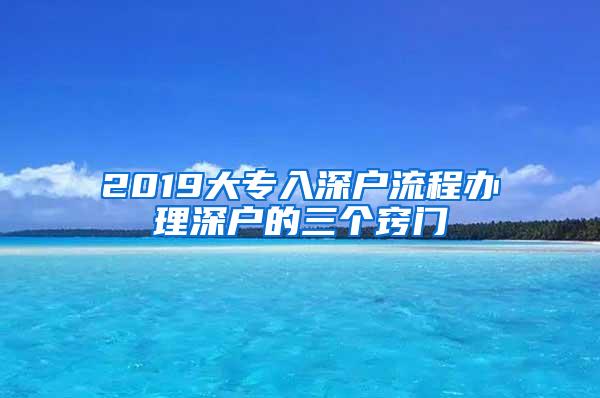 2019大专入深户流程办理深户的三个窍门